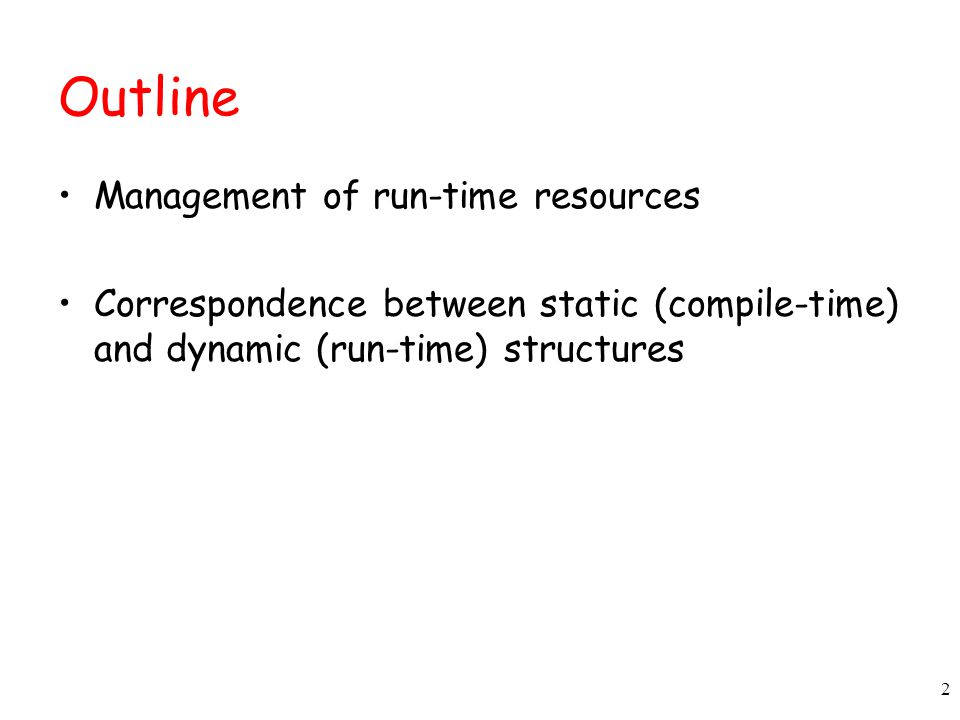 Outline

• Management of run-time resources

• Correspondence between static (compile-time) and dynamic (run-time) structures

2